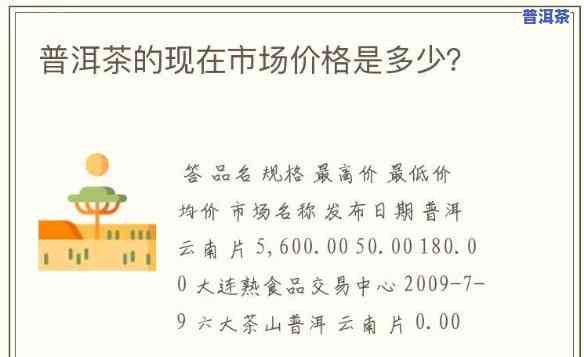 普洱茶

普洱茶的现在市场价格是多少?

答 品名 规格 最高价 最低价 均价 市场名称 发布日期 普洱 云南 片 5,600.00 50.00 180.00 大连熟食品交易中心 2009-7-9 六大茶山普洱 云南 片 0.00